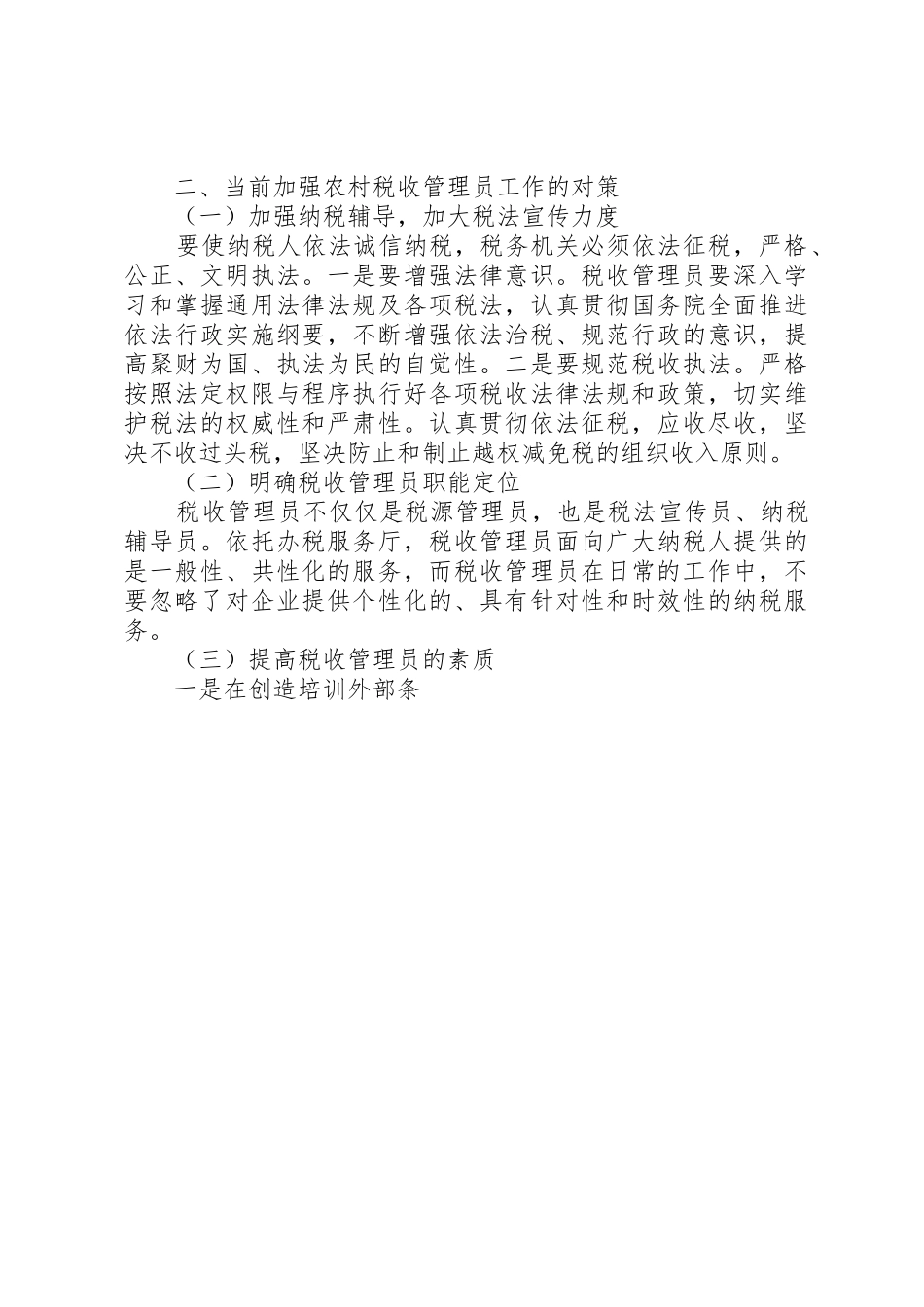 二、当前加强农村税收管理员工作的对策

（一）加强纳税辅导，加大税法宣传力度

要使纳税人依法诚信纳税，税务机关必须依法征税，严格、公正、文明执法。一是要增强法律意识。税收管理员要深入学习和掌握通用法律法规及各项税法，认真贯彻国务院全面推进依法行政实施纲要，不断增强依法治税、规范行政的意识，提高聚财为国、执法为民的自觉性。二是要规范税收执法。严格按照法定权限与程序执行好各项税收法律法规和政策，切实维护税法的权威性和严肃性。认真贯彻依法征税，应收尽收，坚决不收过头税，坚决防止和制止越权减免税的组织收入原则。

（二）明确税收管理员职能定位

税收管理员不仅仅是税源管理员，也是税法宣传员、纳税辅导员。依托办税服务厅，税收管理员面向广大纳税人提供的是一般性、共性化的服务，而税收管理员在日常的工作中，不要忽略了对企业提供个性化的、具有针对性和时效性的纳税服务。

（三）提高税收管理员的素质

一是在创造培训外部条